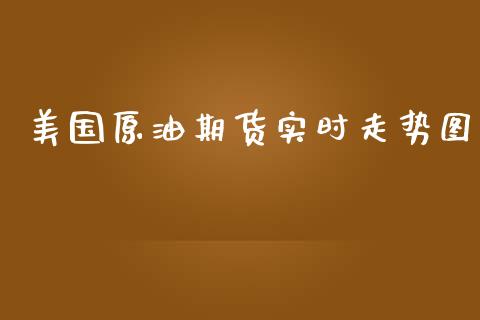 美国原油期货实时走势图